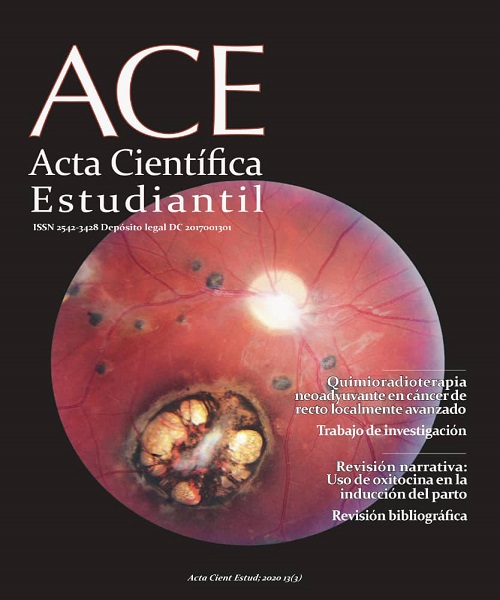 ACE

Acta Científica
Estudiantil

ISSN 2542-3428 Depósito legal DC 2017001301

Quimioradioterapia neoadyuvante en cáncer de recto localmente avanzado

Trabajo de investigación

Revisión narrativa: Uso de oxitocina en la inducción del parto

Revisión bibliográfica

Acta Cient Estud; 2020 13(3)